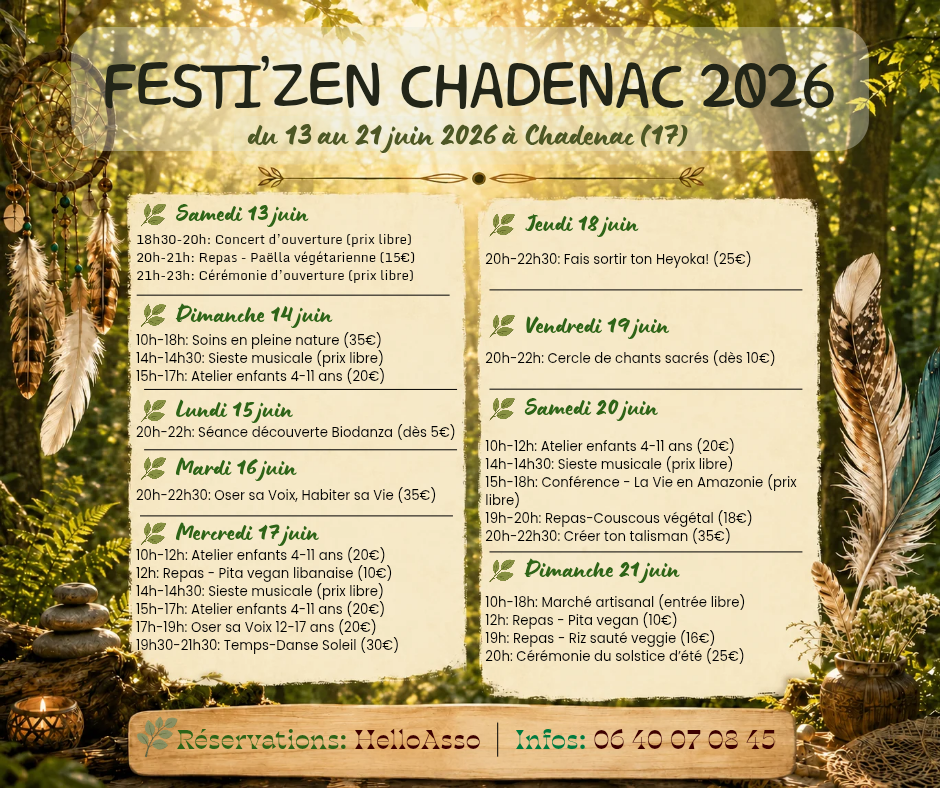 FESTI'ZEN CHADENAC 2026

du 13 au 21 juin 2026 à Chadenac (17)

Samedi 13 juin

18h30-20h: Concert d'ouverture (prix libre)
20h-21h: Repas - Paëlla végétarienne (15€)
21h-23h: Cérémonie d'ouverture (prix libre)

Dimanche 14 juin

10h-18h: Soins en pleine nature (35€)
14h-14h30: Sieste musicale (prix libre)
15h-17h: Atelier enfants 4-11 ans (20€)

Lundi 15 juin

20h-22h: Séance découverte Biodanza (dès 5€)

Mardi 16 juin

20h-22h30: Oser sa Voix, Habiter sa Vie (35€)

Mercredi 17 juin

10h-12h: Atelier enfants 4-11 ans (20€)
12h: Repas - Pita vegan libanaise (10€)
14h-14h30: Sieste musicale (prix libre)
15h-17h: Atelier enfants 4-11 ans (20€)
17h-19h: Oser sa Voix 12-17 ans (20€)
19h30-21h30: Temps-Danse Soleil (30€)

Jeudi 18 juin

20h-22h30: Fais sortir ton Heyoka! (25€)

Vendredi 19 juin

20h-22h: Cercle de chants sacrés (dès 10€)

Samedi 20 juin

10h-12h: Atelier enfants 4-11 ans (20€)
14h-14h30: Sieste musicale (prix libre)
15h-18h: Conférence - La Vie en Amazonie (prix libre)
19h-20h: Repas-Couscous végétal (18€)
20h-22h30: Créer ton talisman (35€)

Dimanche 21 juin

10h-18h: Marché artisanal (entrée libre)
12h: Repas - Pita vegan (10€)
19h: Repas - Riz sauté veggie (16€)
20h: Cérémonie du solstice d'été (25€)

Réservations: HelloAsso | Infos: 06 40 07 08 45